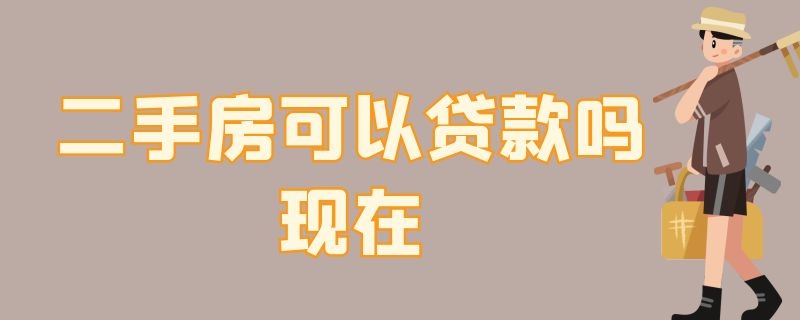 二手房可以贷款吗现在